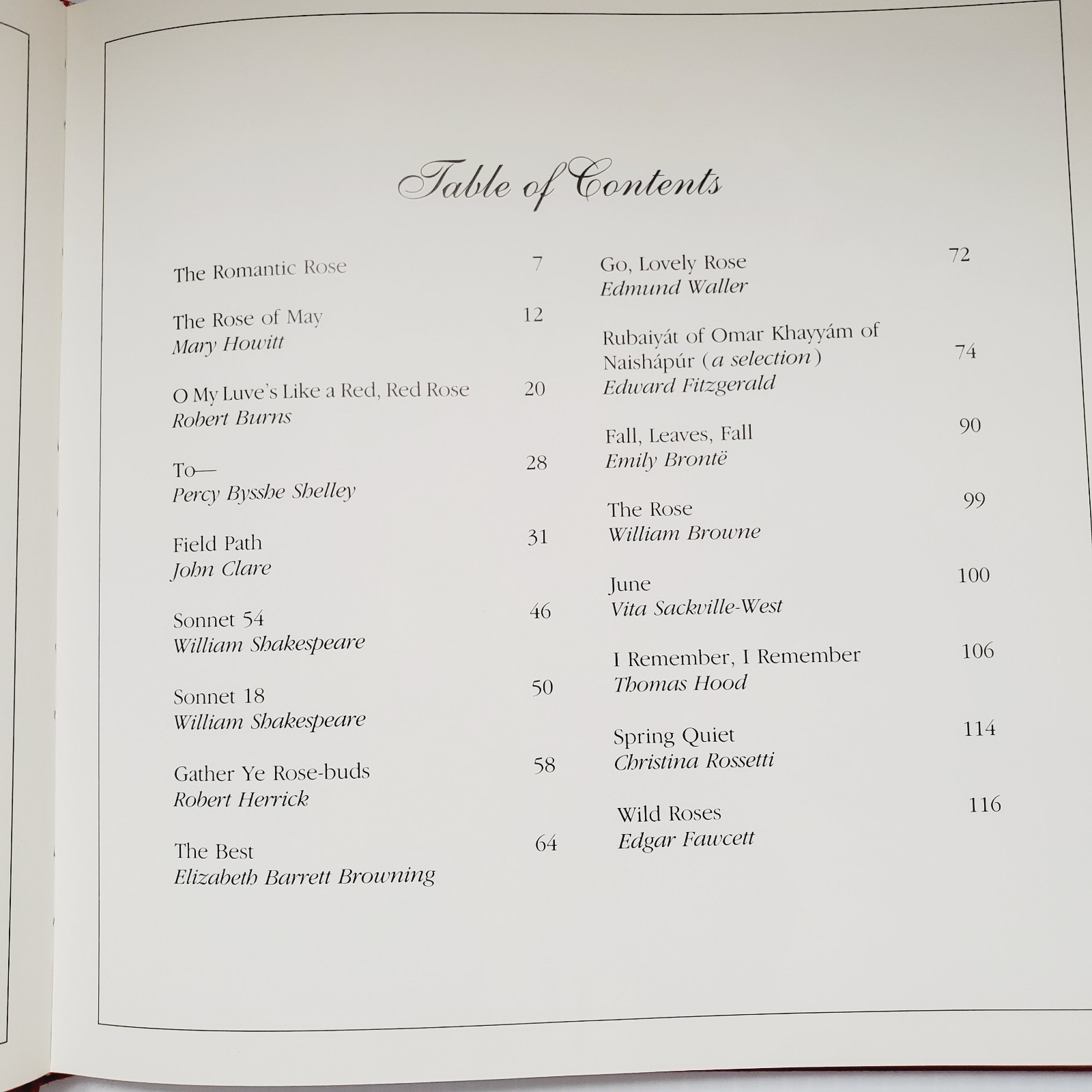 Table of Contents

The Romantic Rose 7

The Rose of May 12
Mary Howitt

O My Luve's Like a Red, Red Rose 20
Robert Burns

To— 28
Percy Bysshe Shelley

Field Path 31
John Clare

Sonnet 54 46
William Shakespeare

Sonnet 18 50
William Shakespeare

Gather Ye Rose-buds 58
Robert Herrick

The Best 64
Elizabeth Barrett Browning

Go, Lovely Rose 72
Edmund Waller

Rubaiyát of Omar Khayyám of Naishápúr (a selection) 74
Edward Fitzgerald

Fall, Leaves, Fall 90
Emily Brontë

The Rose 99
William Browne

June 100
Vita Sackville-West

I Remember, I Remember 106
Thomas Hood

Spring Quiet 114
Christina Rossetti

Wild Roses 116
Edgar Fawcett